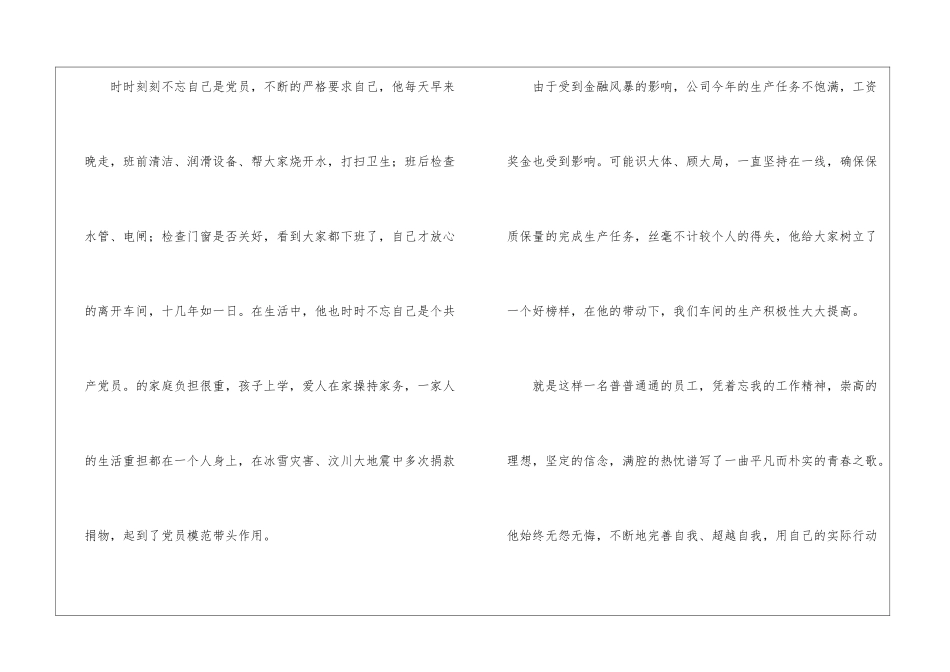 时时刻刻不忘自己是党员，不断的严格要求自己，他每天早来晚走，班前清洁、润滑设备、帮大家烧开水，打扫卫生；班后检查水管、电闸；检查门窗是否关好，看到大家都下班了，自己才放心的离开车间，十几年如一日。在生活中，他也时时不忘自己是个共产党员。的家庭负担很重，孩子上学，爱人在家操持家务，一家人的生活重担都在一个人身上，在冰雪灾害、汶川大地震中多次捐款捐物，起到了党员模范带头作用。

由于受到金融风暴的影响，公司今年的生产任务不饱满，工资奖金也受到影响。可能识大体、顾大局，一直坚持在一线，确保保质保量的完成生产任务，丝毫不计较个人的得失，他给大家树立了一个好榜样，在他的带动下，我们车间的生产积极性大大提高。

就是这样一名普普通通的员工，凭着忘我的工作精神，崇高的理想，坚定的信念，满腔的热忱谱写了一曲平凡而朴实的青春之歌。他始终无怨无悔，不断地完善自我、超越自我，用自己的实际行动